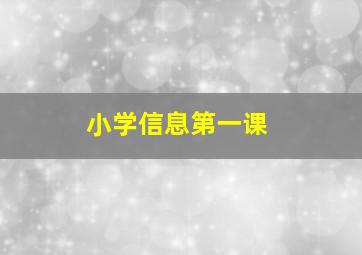 小学信息第一课